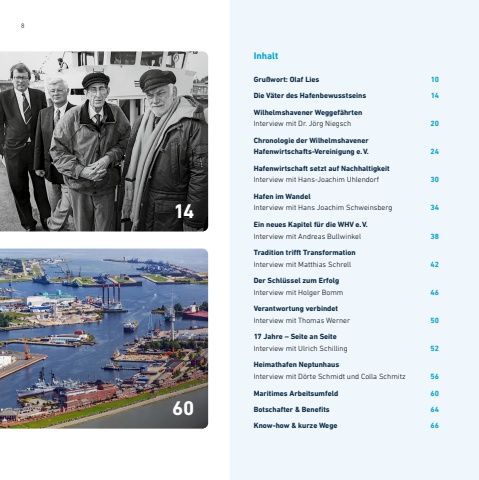 8

14

60

Inhalt

Grußwort: Olaf Lies 10

Die Väter des Hafenbewusstseins 14

Wilhelmshavener Weggefährten
Interview mit Dr. Jörg Niegsch 20

Chronologie der Wilhelmshavener Hafenwirtschafts-Vereinigung e. V. 24

Hafenwirtschaft setzt auf Nachhaltigkeit
Interview mit Hans-Joachim Uhlendorf 30

Hafen im Wandel
Interview mit Hans Joachim Schweinsberg 34

Ein neues Kapitel für die WHV e. V.
Interview mit Andreas Bullwinkel 38

Tradition trifft Transformation
Interview mit Matthias Schrell 42

Der Schlüssel zum Erfolg
Interview mit Holger Bomm 46

Verantwortung verbindet
Interview mit Thomas Werner 50

17 Jahre – Seite an Seite
Interview mit Ulrich Schilling 52

Heimathafen Neptunhaus
Interview mit Dörte Schmidt und Colla Schmitz 56

Maritimes Arbeitsumfeld 60

Botschafter & Benefits 64

Know-how & kurze Wege 66